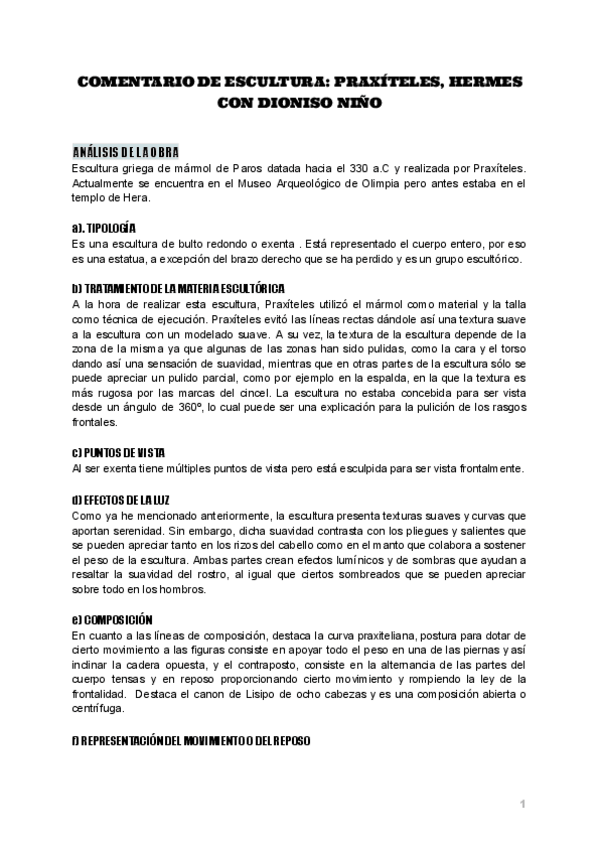 COMENTARIO DE ESCULTURA: PRAXÍTELES, HERMES CON DIONISO NIÑO

ANÁLISIS DE LA OBRA
Escultura griega de mármol de Paros datada hacia el 330 a.C y realizada por Praxíteles. Actualmente se encuentra en el Museo Arqueológico de Olimpia pero antes estaba en el templo de Hera.

a). TIPOLOGÍA
Es una escultura de bulto redondo o exenta . Está representado el cuerpo entero, por eso es una estatua, a excepción del brazo derecho que se ha perdido y es un grupo escultórico.

b) TRATAMIENTO DE LA MATERIA ESCULTÓRICA
A la hora de realizar esta escultura, Praxíteles utilizó el mármol como material y la talla como técnica de ejecución. Praxíteles evitó las líneas rectas dándole así una textura suave a la escultura con un modelado suave. A su vez, la textura de la escultura depende de la zona de la misma ya que algunas de las zonas han sido pulidas, como la cara y el torso dando así una sensación de suavidad, mientras que en otras partes de la escultura sólo se puede apreciar un pulido parcial, como por ejemplo en la espalda, en la que la textura es más rugosa por las marcas del cincel. La escultura no estaba concebida para ser vista desde un ángulo de 360º, lo cual puede ser una explicación para la pulición de los rasgos frontales.

c) PUNTOS DE VISTA
Al ser exenta tiene múltiples puntos de vista pero está esculpida para ser vista frontalmente.

d) EFECTOS DE LA LUZ
Como ya he mencionado anteriormente, la escultura presenta texturas suaves y curvas que aportan serenidad. Sin embargo, dicha suavidad contrasta con los pliegues y salientes que se pueden apreciar tanto en los rizos del cabello como en el manto que colabora a sostener el peso de la escultura. Ambas partes crean efectos lumínicos y de sombras que ayudan a resaltar la suavidad del rostro, al igual que ciertos sombreados que se pueden apreciar sobre todo en los hombros.

e) COMPOSICIÓN
En cuanto a las líneas de composición, destaca la curva praxiteliana, postura para dotar de cierto movimiento a las figuras consiste en apoyar todo el peso en una de las piernas y así inclinar la cadera opuesta, y el contraposto, consiste en la alternancia de las partes del cuerpo tensas y en reposo proporcionando cierto movimiento y rompiendo la ley de la frontalidad. Destaca el canon de Lisipo de ocho cabezas y es una composición abierta o centrífuga.

f) REPRESENTACIÓN DEL MOVIMIENTO O DEL REPOSO

1